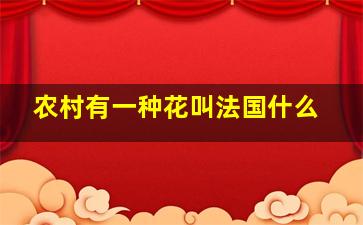 农村有一种花叫法国什么